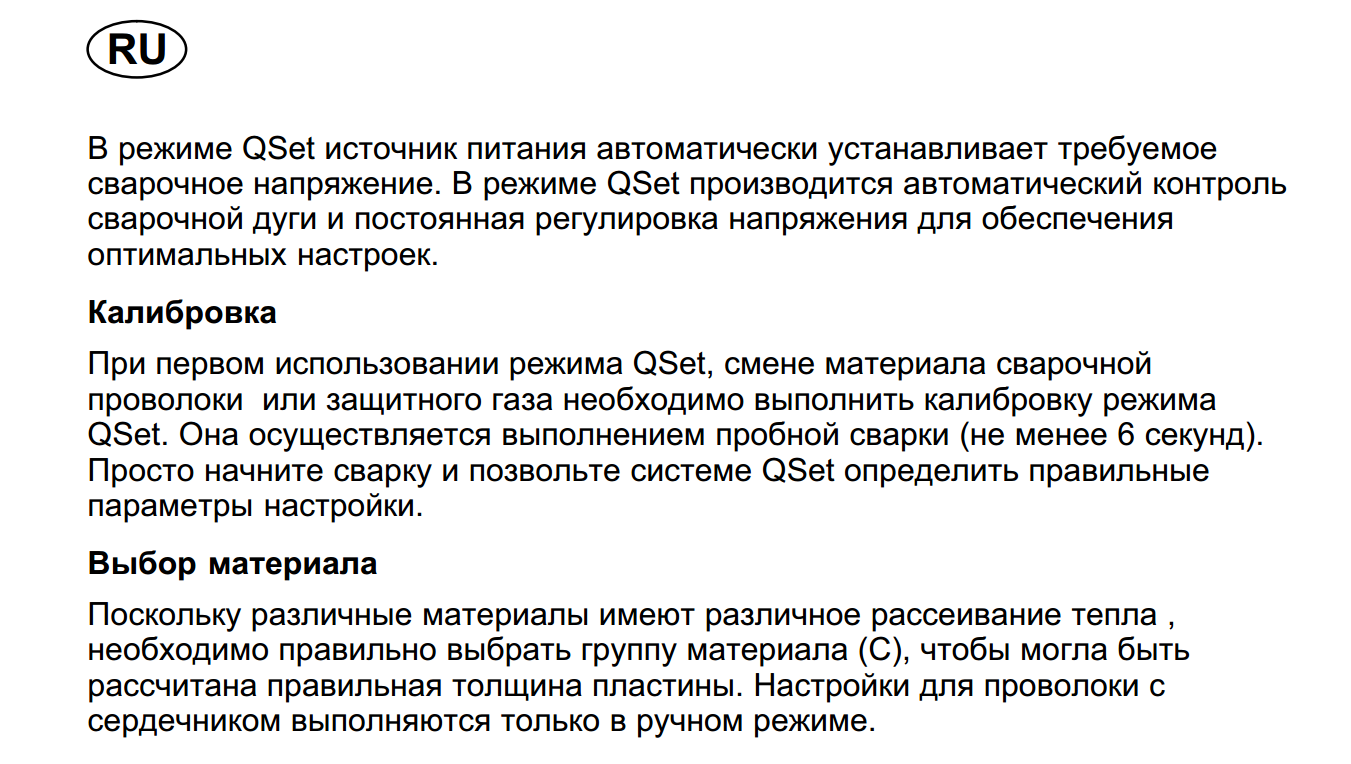 RU

В режиме QSet источник питания автоматически устанавливает требуемое сварочное напряжение. В режиме QSet производится автоматический контроль сварочной дуги и постоянная регулировка напряжения для обеспечения оптимальных настроек.

Калибровка

При первом использовании режима QSet, смене материала сварочной проволоки  или защитного газа необходимо выполнить калибровку режима QSet. Она осуществляется выполнением пробной сварки (не менее 6 секунд). Просто начните сварку и позвольте системе QSet определить правильные параметры настройки.

Выбор материала

Поскольку различные материалы имеют различное рассеивание тепла , необходимо правильно выбрать группу материала (C), чтобы могла быть рассчитана правильная толщина пластины. Настройки для проволоки с сердечником выполняются только в ручном режиме.